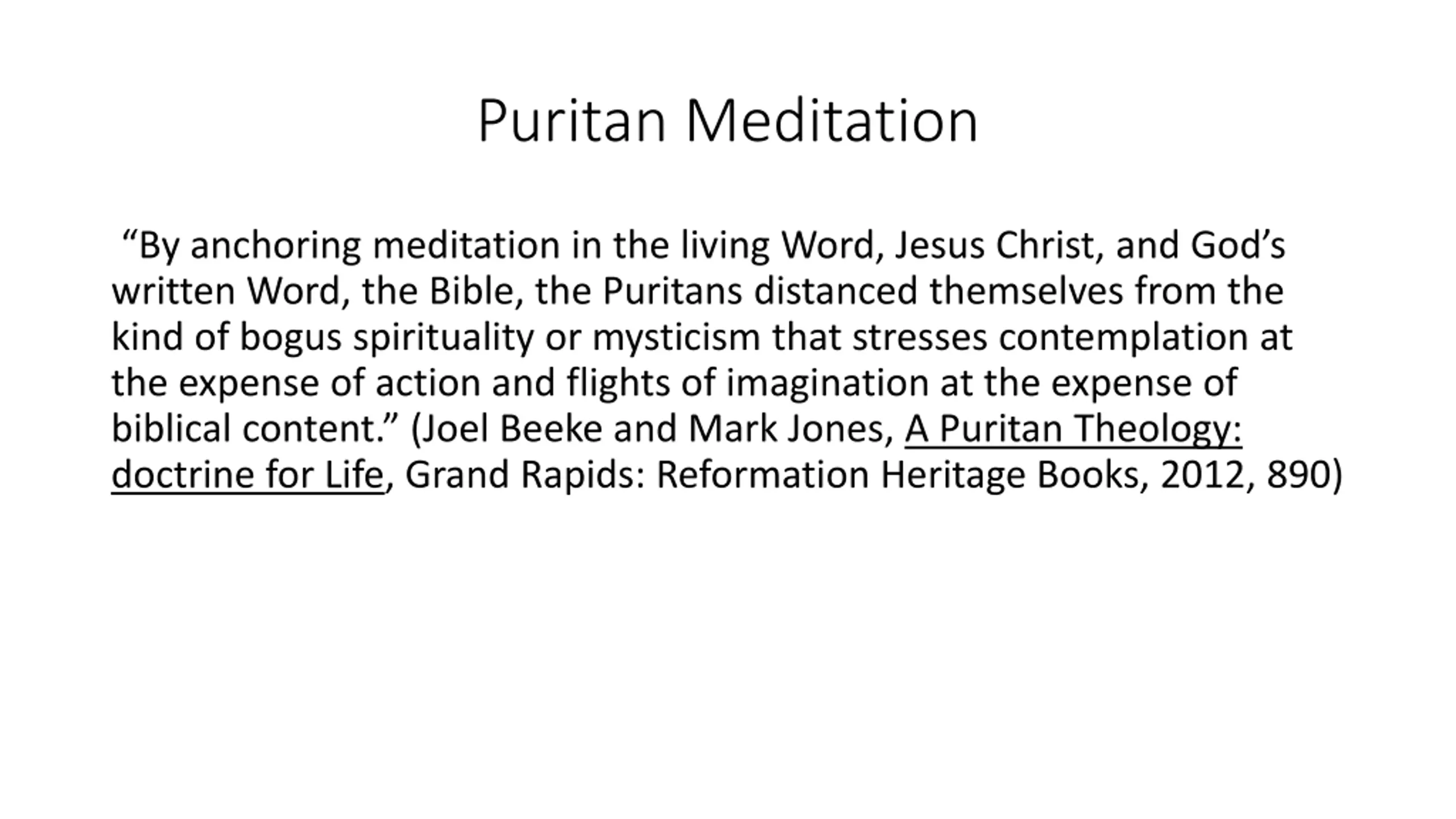 Puritan Meditation

"By anchoring meditation in the living Word, Jesus Christ, and God's written Word, the Bible, the Puritans distanced themselves from the kind of bogus spirituality or mysticism that stresses contemplation at the expense of action and flights of imagination at the expense of biblical content." (Joel Beeke and Mark Jones, A Puritan Theology: doctrine for Life, Grand Rapids: Reformation Heritage Books, 2012, 890)